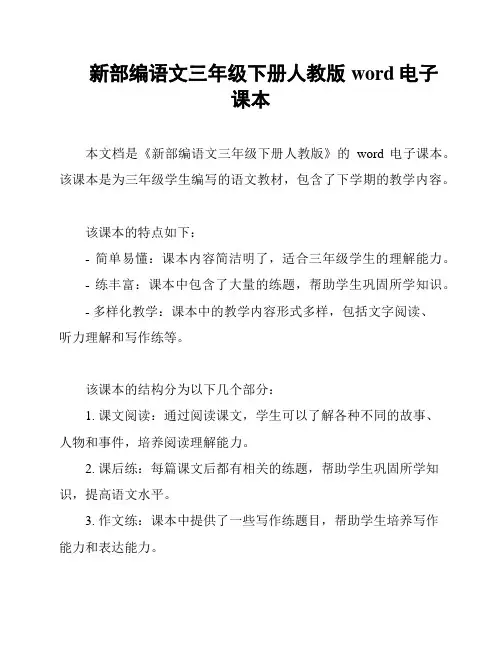 新部编语文三年级下册人教版 word 电子课本

本文档是《新部编语文三年级下册人教版》的 word 电子课本。该课本是为三年级学生编写的语文教材，包含了下学期的教学内容。

该课本的特点如下：
- 简单易懂：课本内容简洁明了，适合三年级学生的理解能力。
- 练丰富：课本中包含了大量的练题，帮助学生巩固所学知识。
- 多样化教学：课本中的教学内容形式多样，包括文字阅读、听力理解和写作练等。

该课本的结构分为以下几个部分：
1. 课文阅读：通过阅读课文，学生可以了解各种不同的故事、人物和事件，培养阅读理解能力。
2. 课后练：每篇课文后都有相关的练题，帮助学生巩固所学知识，提高语文水平。
3. 作文练：课本中提供了一些写作练题目，帮助学生培养写作能力和表达能力。